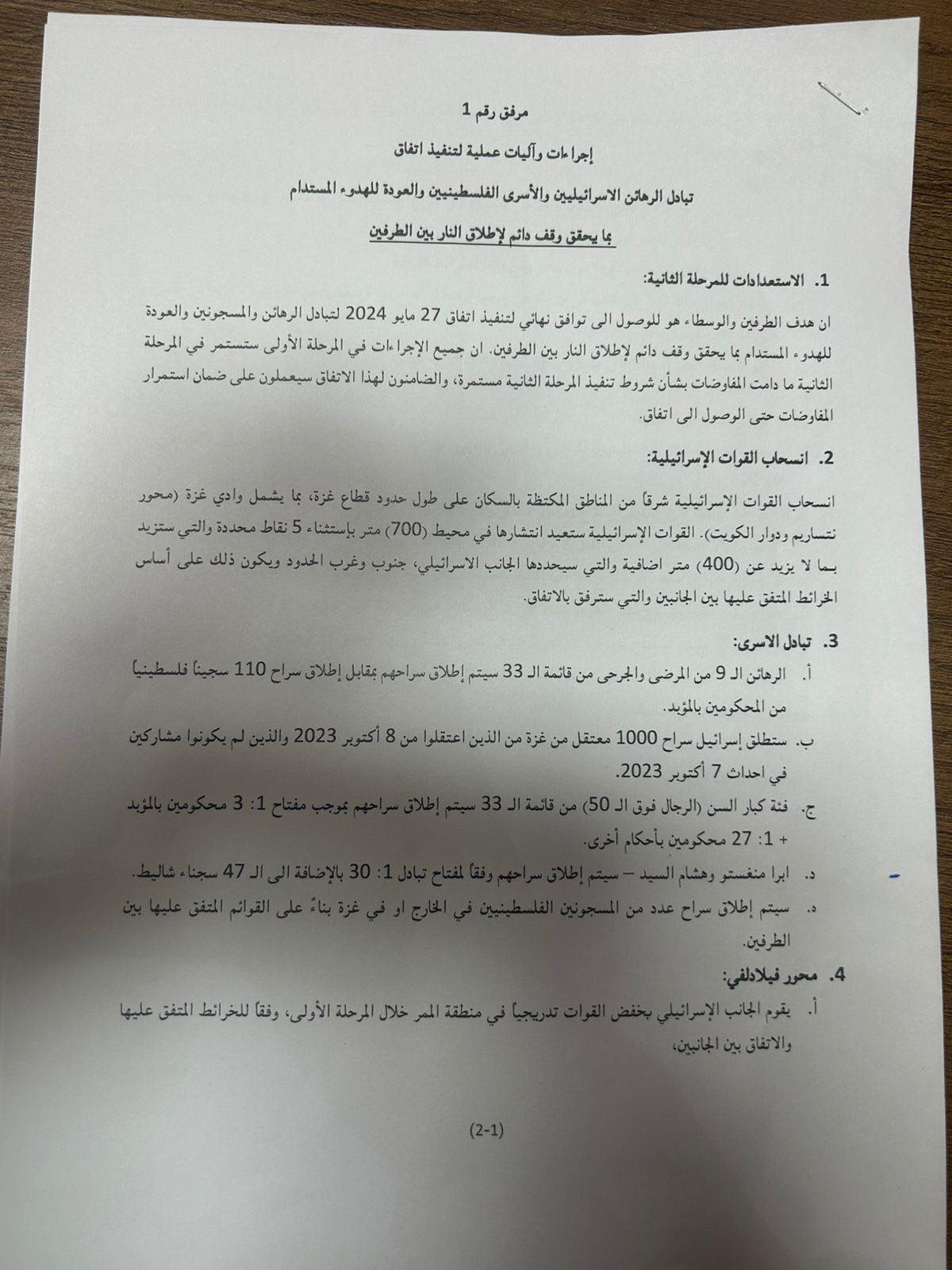 مرفق رقم 1

إجراءات وآليات عملية لتنفيذ اتفاق

تبادل الرهائن الاسرائيليين والأسرى الفلسطينيين والعودة للهدوء المستدام

بما يحقق وقف دائم لإطلاق النار بين الطرفين

1. الاستعدادات للمرحلة الثانية:

ان هدف الطرفين والوسطاء هو للوصول الى توافق نهائي لتنفيذ اتفاق 27 مايو 2024 لتبادل الرهائن والمسجونين والعودة للهدوء المستدام بما يحقق وقف دائم لإطلاق النار بين الطرفين. ان جميع الإجراءات في المرحلة الأولى ستستمر في المرحلة الثانية ما دامت المفاوضات بشأن شروط تنفيذ المرحلة الثانية مستمرة، والضامنون لهذا الاتفاق سيعملون على ضمان استمرار المفاوضات حتى الوصول الى اتفاق.

2. انسحاب القوات الإسرائيلية:

انسحاب القوات الإسرائيلية شرقاً من المناطق المكتظة بالسكان على طول حدود قطاع غزة، بما يشمل وادي غزة (محور نتساريم ودوار الكويت). القوات الإسرائيلية ستعيد انتشارها في محيط (700) متر بإستثناء 5 نقاط محددة والتي ستزيد بما لا يزيد عن (400) متر اضافية والتي سيحددها الجانب الاسرائيلي، جنوب وغرب الحدود ويكون ذلك على أساس الخرائط المتفق عليها بين الجانبين والتي سترفق بالاتفاق.

3. تبادل الاسرى:

أ. الرهائن الـ 9 من المرضى والجرحى من قائمة الـ 33 سيتم إطلاق سراحهم بمقابل إطلاق سراح 110 سجيناً فلسطينياً من المحكومين بالمؤبد.

ب. ستطلق إسرائيل سراح 1000 معتقل من غزة من الذين اعتقلوا من 8 أكتوبر 2023 والذين لم يكونوا مشاركين في احداث 7 أكتوبر 2023.

ج. فئة كبار السن (الرجال فوق الـ 50) من قائمة الـ 33 سيتم إطلاق سراحهم بموجب مفتاح 1: 3 محكومين بالمؤبد + 1: 27 محكومين بأحكام أخرى.

د. ابرا منغستو وهشام السيد – سيتم إطلاق سراحهم وفقاً لمفتاح تبادل 1: 30 بالإضافة الى الـ 47 سجناء شاليط.

ه. سيتم إطلاق سراح عدد من المسجونين الفلسطينيين في الخارج او في غزة بناءً على القوائم المتفق عليها بين الطرفين.

4. محور فيلادلفي:

أ. يقوم الجانب الإسرائيلي بخفض القوات تدريجياً في منطقة الممر خلال المرحلة الأولى، وفقاً للخرائط المتفق عليها والاتفاق بين الجانبين،

(2-1)